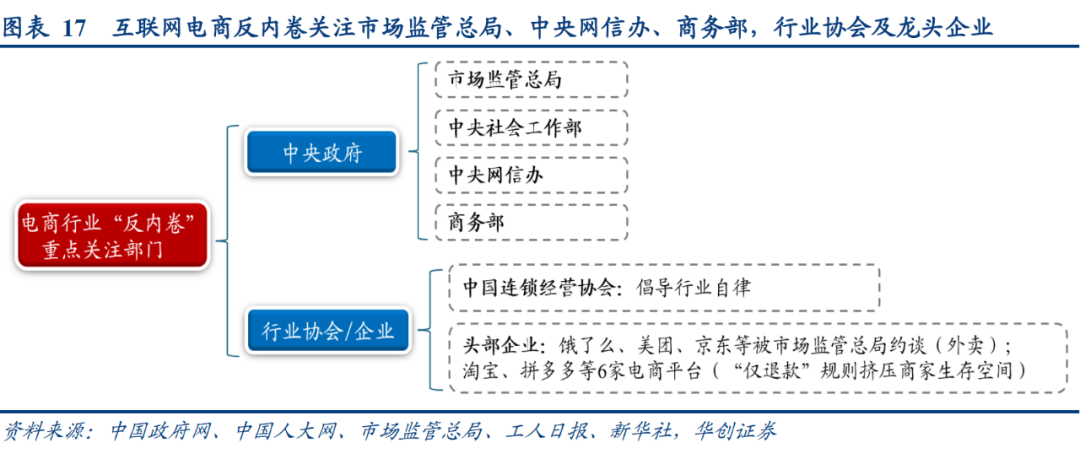 图表 17　互联网电商反内卷关注市场监管总局、中央网信办、商务部，行业协会及龙头企业

电商行业“反内卷”重点关注部门

中央政府

市场监管总局

中央社会工作部

中央网信办

商务部

行业协会/企业

中国连锁经营协会：倡导行业自律

头部企业：饿了么、美团、京东等被市场监管总局约谈（外卖）；淘宝、拼多多等6家电商平台（“仅退款”规则挤压商家生存空间）

资料来源：中国政府网、中国人大网、市场监管总局、工人日报、新华社，华创证券